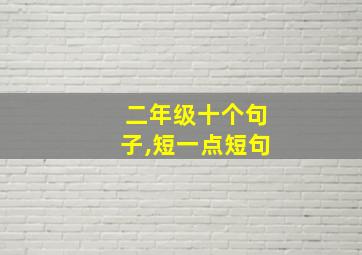 二年级十个句子,短一点短句